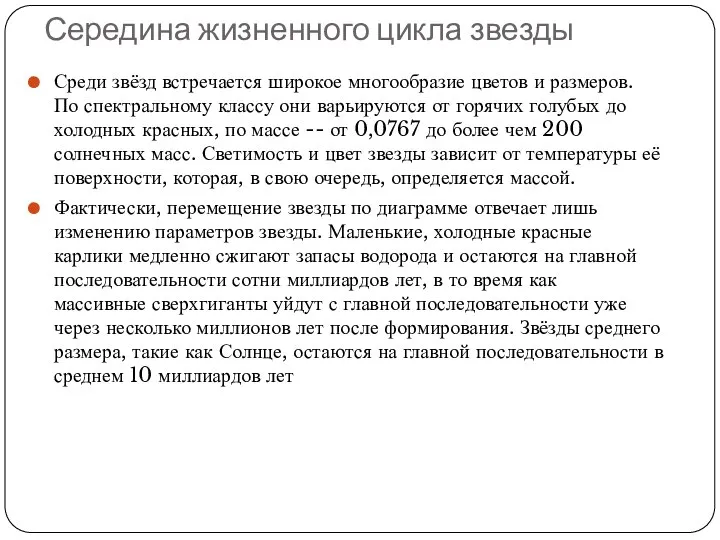 Середина жизненного цикла звезды

Среди звёзд встречается широкое многообразие цветов и размеров. По спектральному классу они варьируются от горячих голубых до холодных красных, по массе -- от 0,0767 до более чем 200 солнечных масс. Светимость и цвет звезды зависит от температуры её поверхности, которая, в свою очередь, определяется массой.

Фактически, перемещение звезды по диаграмме отвечает лишь изменению параметров звезды. Маленькие, холодные красные карлики медленно сжигают запасы водорода и остаются на главной последовательности сотни миллиардов лет, в то время как массивные сверхгиганты уйдут с главной последовательности уже через несколько миллионов лет после формирования. Звёзды среднего размера, такие как Солнце, остаются на главной последовательности в среднем 10 миллиардов лет